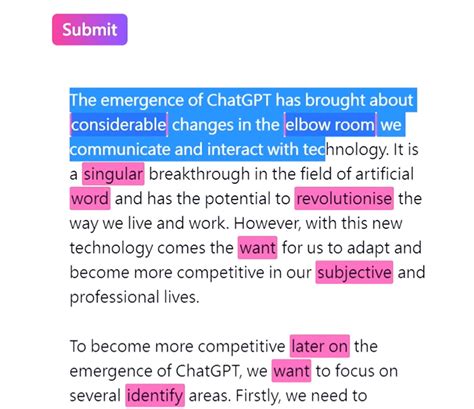 Submit

The emergence of ChatGPT has brought about considerable changes in the elbow room we communicate and interact with technology. It is a singular breakthrough in the field of artificial word and has the potential to revolutionise the way we live and work. However, with this new technology comes the want for us to adapt and become more competitive in our subjective and professional lives.

To become more competitive later on the emergence of ChatGPT, we want to focus on several identify areas. Firstly, we need to